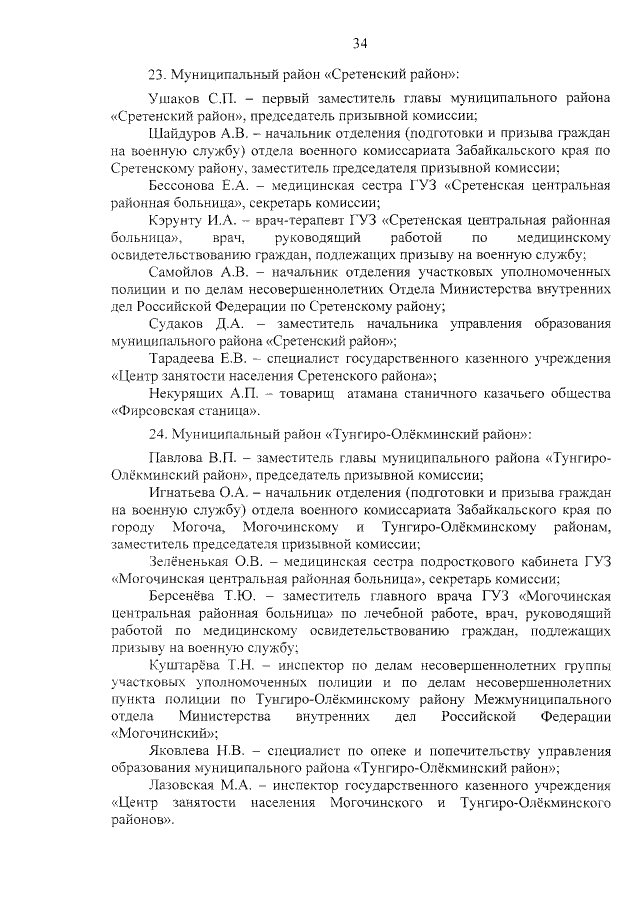 34

23. Муниципальный район «Сретенский район»:

Ушаков С.П. – первый заместитель главы муниципального района «Сретенский район», председатель призывной комиссии;

Шайдуров А.В. – начальник отделения (подготовки и призыва граждан на военную службу) отдела военного комиссариата Забайкальского края по Сретенскому району, заместитель председателя призывной комиссии;

Бессонова Е.А. – медицинская сестра ГУЗ «Сретенская центральная районная больница», секретарь комиссии;

Кэрунту И.А. – врач-терапевт ГУЗ «Сретенская центральная районная больница», врач, руководящий работой по медицинскому освидетельствованию граждан, подлежащих призыву на военную службу;

Самойлов А.В. – начальник отделения участковых уполномоченных полиции и по делам несовершеннолетних Отдела Министерства внутренних дел Российской Федерации по Сретенскому району;

Судаков Д.А. – заместитель начальника управления образования муниципального района «Сретенский район»;

Тарадеева Е.В. – специалист государственного казенного учреждения «Центр занятости населения Сретенского района»;

Некурящих А.П. – товарищ атамана станичного казачьего общества «Фирсовская станица».

24. Муниципальный район «Тунгиро-Олёкминский район»:

Павлова В.П. – заместитель главы муниципального района «Тунгиро-Олёкминский район», председатель призывной комиссии;

Игнатьева О.А. – начальник отделения (подготовки и призыва граждан на военную службу) отдела военного комиссариата Забайкальского края по городу Могоча, Могочинскому и Тунгиро-Олёкминскому районам, заместитель председателя призывной комиссии;

Зелёненькая О.В. – медицинская сестра подросткового кабинета ГУЗ «Могочинская центральная районная больница», секретарь комиссии;

Берсенёва Т.Ю. – заместитель главного врача ГУЗ «Могочинская центральная районная больница» по лечебной работе, врач, руководящий работой по медицинскому освидетельствованию граждан, подлежащих призыву на военную службу;

Куштарёва Т.Н. – инспектор по делам несовершеннолетних группы участковых уполномоченных полиции и по делам несовершеннолетних пункта полиции по Тунгиро-Олёкминскому району Межмуниципального отдела Министерства внутренних дел Российской Федерации «Могочинский»;

Яковлева Н.В. – специалист по опеке и попечительству управления образования муниципального района «Тунгиро-Олёкминский район»;

Лазовская М.А. – инспектор государственного казенного учреждения «Центр занятости населения Могочинского и Тунгиро-Олёкминского районов».